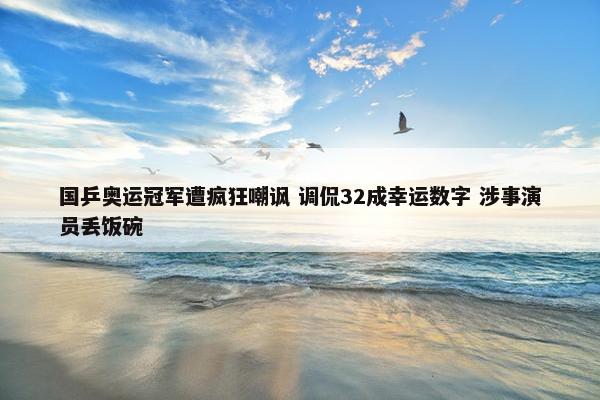 国乒奥运冠军遭疯狂嘲讽 调侃32成幸运数字 涉事演员丢饭碗